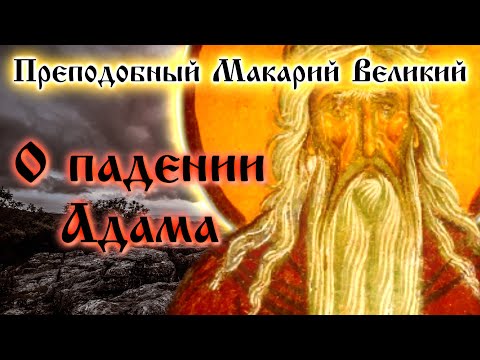 Преподобный Макарий Великий

О падении Адама